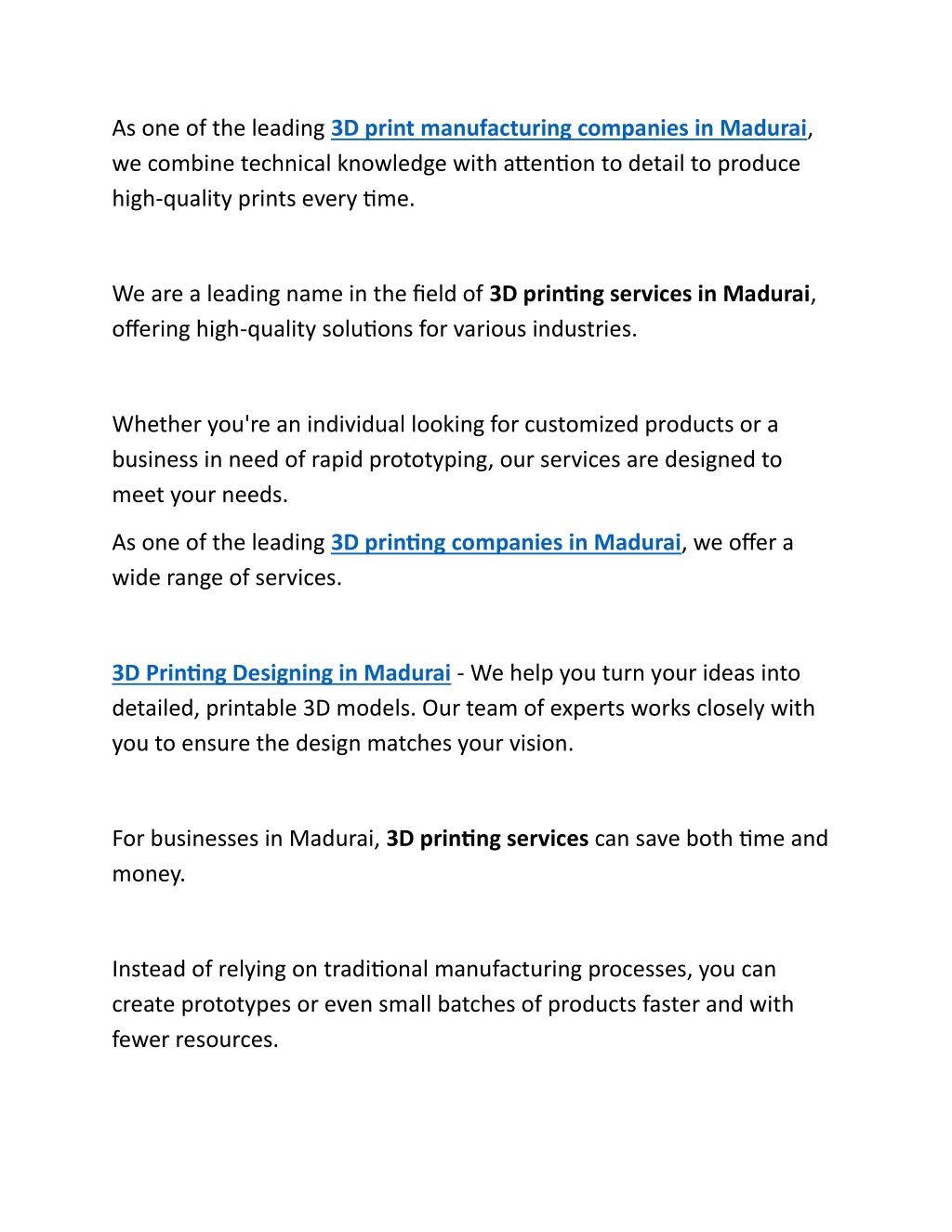 As one of the leading 3D print manufacturing companies in Madurai, we combine technical knowledge with attention to detail to produce high-quality prints every time.

We are a leading name in the field of 3D printing services in Madurai, offering high-quality solutions for various industries.

Whether you're an individual looking for customized products or a business in need of rapid prototyping, our services are designed to meet your needs.

As one of the leading 3D printing companies in Madurai, we offer a wide range of services.

3D Printing Designing in Madurai - We help you turn your ideas into detailed, printable 3D models. Our team of experts works closely with you to ensure the design matches your vision.

For businesses in Madurai, 3D printing services can save both time and money.

Instead of relying on traditional manufacturing processes, you can create prototypes or even small batches of products faster and with fewer resources.